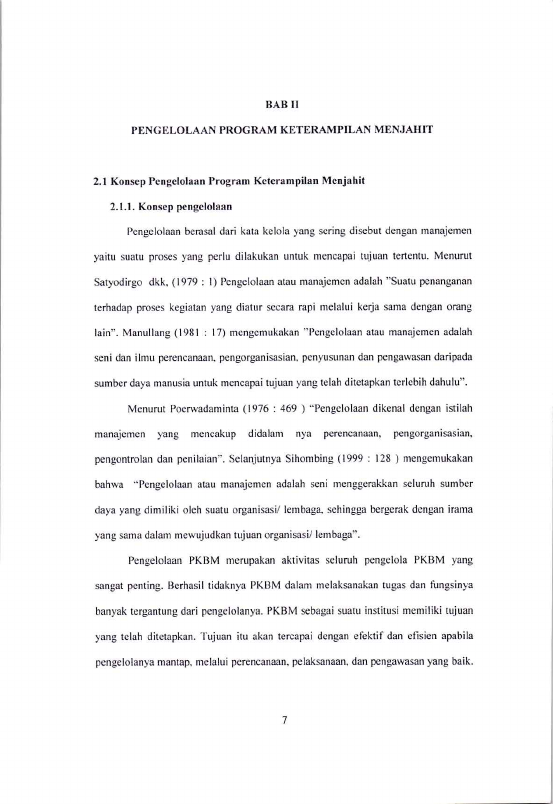 BAB II

PENGELOLAAN PROGRAM KETERAMPILAN MENJAHIT

2.1 Konsep Pengelolaan Program Keterampilan Menjahit

2.1.1. Konsep pengelolaan

Pengelolaan berasal dari kata kelola yang sering disebut dengan manajemen yaitu suatu proses yang perlu dilakukan untuk mencapai tujuan tertentu. Menurut Satyodirgo dkk, (1979 : 1) Pengelolaan atau manajemen adalah "Suatu penanganan terhadap proses kegiatan yang diatur secara rapi melalui kerja sama dengan orang lain". Manullang (1981 : 17) mengemukakan "Pengelolaan atau manajemen adalah seni dan ilmu perencanaan, pengorganisasian, penyusunan dan pengawasan daripada sumber daya manusia untuk mencapai tujuan yang telah ditetapkan terlebih dahulu".

Menurut Poerwadaminta (1976 : 469 ) "Pengelolaan dikenal dengan istilah manajemen yang mencakup didalam nya perencanaan, pengorganisasian, pengontrolan dan penilaian". Selanjutnya Sihombing (1999 : 128 ) mengemukakan bahwa "Pengelolaan atau manajemen adalah seni menggerakkan seluruh sumber daya yang dimiliki oleh suatu organisasi/ lembaga, sehingga bergerak dengan irama yang sama dalam mewujudkan tujuan organisasi/ lembaga".

Pengelolaan PKBM merupakan aktivitas seluruh pengelola PKBM yang sangat penting. Berhasil tidaknya PKBM dalam melaksanakan tugas dan fungsinya banyak tergantung dari pengelolanya. PKBM sebagai suatu institusi memiliki tujuan yang telah ditetapkan. Tujuan itu akan tercapai dengan efektif dan efisien apabila pengelolanya mantap, melalui perencanaan, pelaksanaan, dan pengawasan yang baik.

7